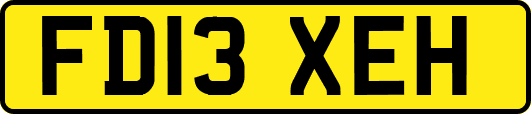 FD13 XEH